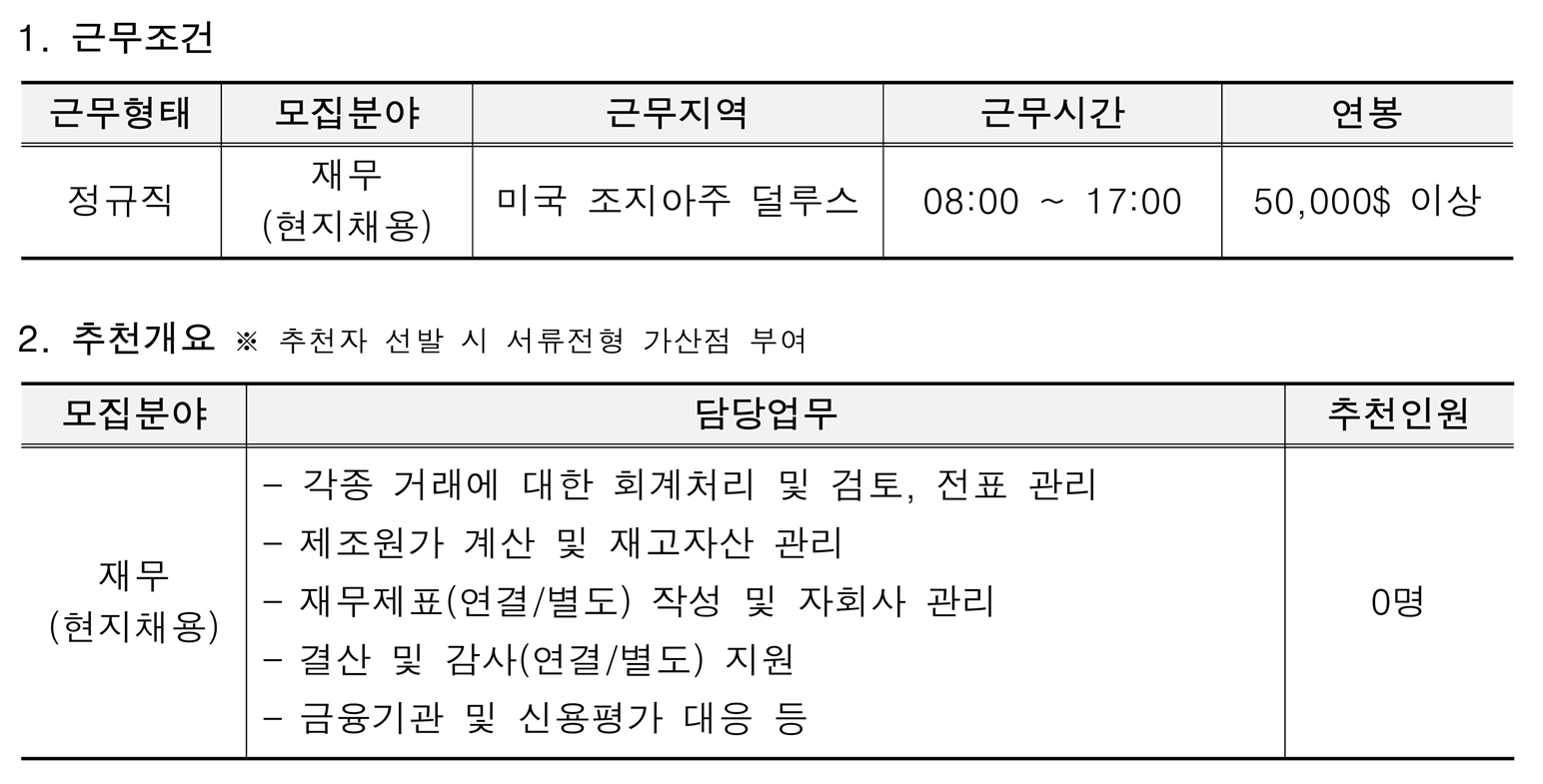 1. 근무조건

| 근무형태 | 모집분야 | 근무지역 | 근무시간 | 연봉 |
|---|---|---|---|---|
| 정규직 | 재무 (현지채용) | 미국 조지아주 덜루스 | 08:00 ~ 17:00 | 50,000$ 이상 |

2. 추천개요 ※ 추천자 선발 시 서류전형 가산점 부여

| 모집분야 | 담당업무 | 추천인원 |
|---|---|---|
| 재무 (현지채용) | - 각종 거래에 대한 회계처리 및 검토, 전표 관리<br>- 제조원가 계산 및 재고자산 관리<br>- 재무제표(연결/별도) 작성 및 자회사 관리<br>- 결산 및 감사(연결/별도) 지원<br>- 금융기관 및 신용평가 대응 등 | 0명 |